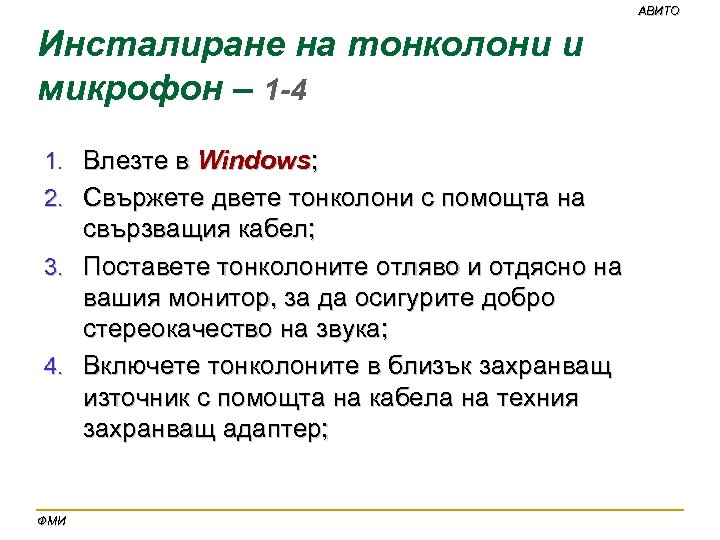 АВИТО

Инсталиране на тонколони и микрофон – 1-4

1. Влезте в Windows;
2. Свържете двете тонколони с помощта на свързващия кабел;
3. Поставете тонколоните отляво и отдясно на вашия монитор, за да осигурите добро стереокачество на звука;
4. Включете тонколоните в близък захранващ източник с помощта на кабела на техния захранващ адаптер;

ФМИ